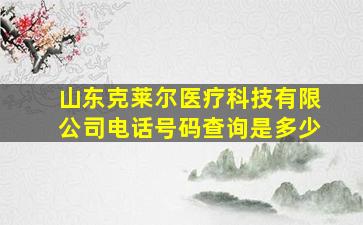 山东克莱尔医疗科技有限公司电话号码查询是多少